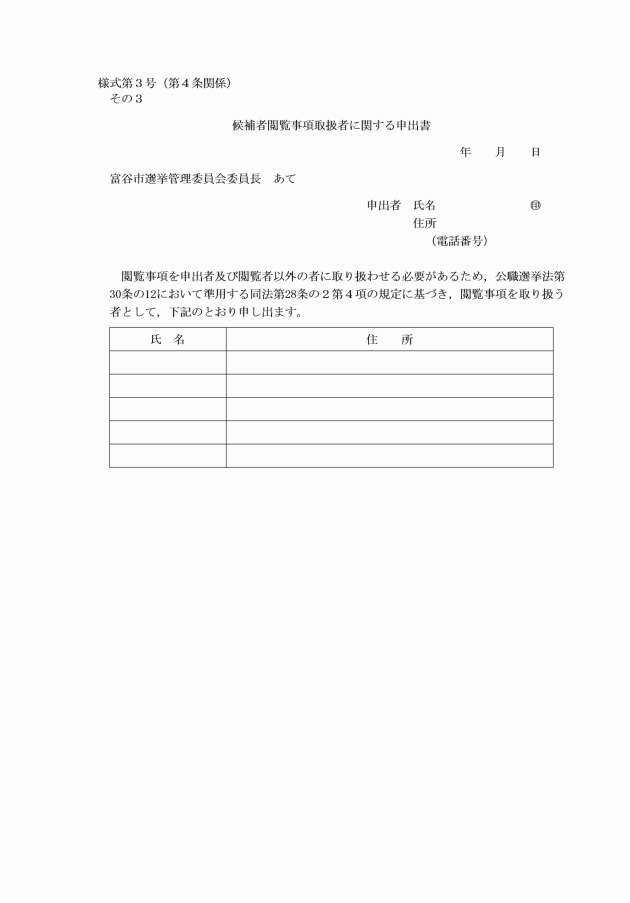 様式第３号（第４条関係）
その３

候補者閲覧事項取扱者に関する申出書

年　　月　　日

富谷市選挙管理委員会委員長　あて

申出者　氏名　　　　　　　　㊞
住所
（電話番号）

閲覧事項を申出者及び閲覧者以外の者に取り扱わせる必要があるため，公職選挙法第30条の12において準用する同法第28条の２第４項の規定に基づき，閲覧事項を取り扱う者として，下記のとおり申し出ます。

| 氏　名 | 住　　所 |
|---|---|
| | |
| | |
| | |
| | |
| | |